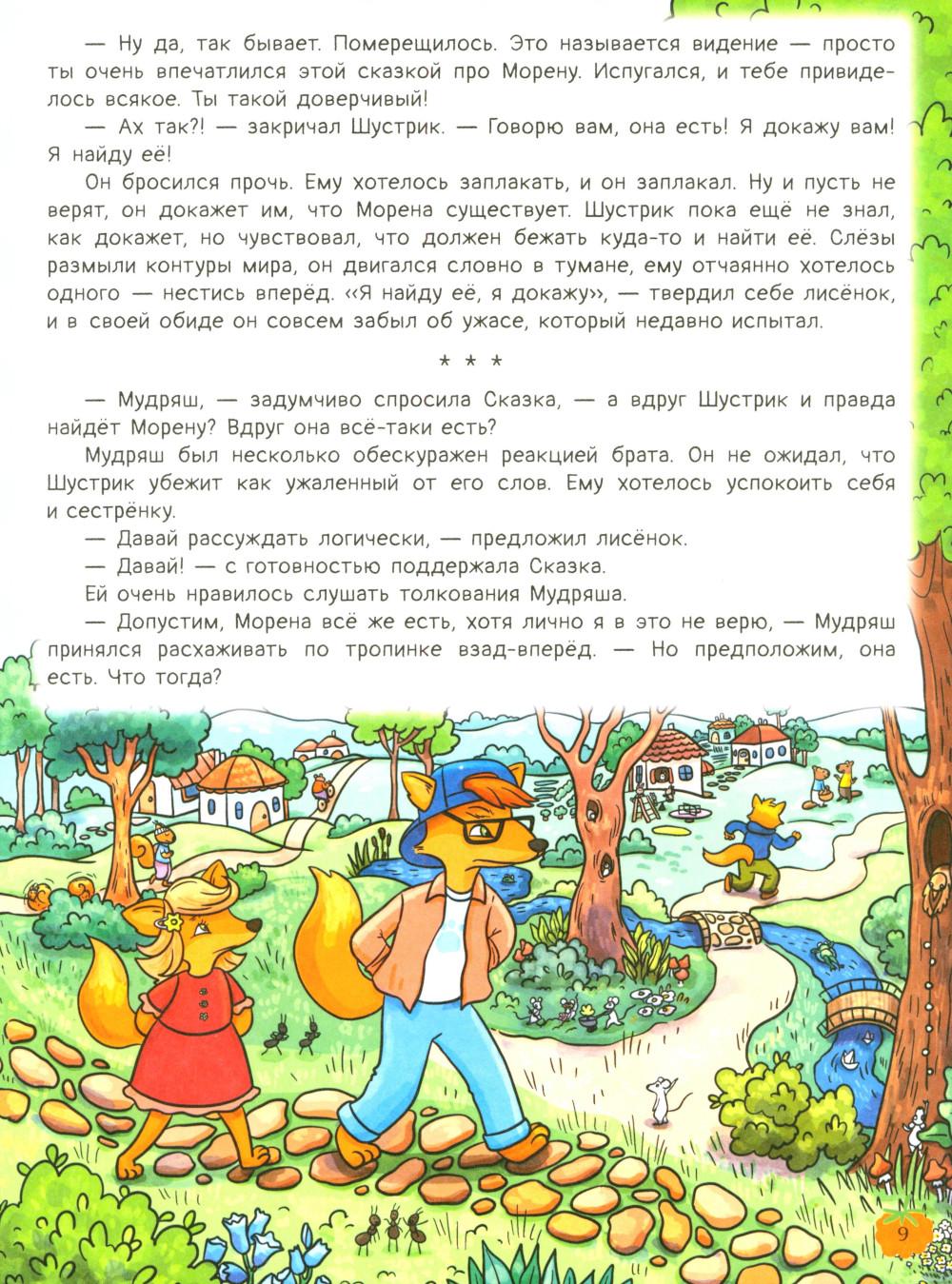 — Ну да, так бывает. Померещилось. Это называется видение — просто ты очень впечатлился этой сказкой про Морену. Испугался, и тебе привиделось всякое. Ты такой доверчивый!

— Ах так?! — закричал Шустрик. — Говорю вам, она есть! Я докажу вам! Я найду её!

Он бросился прочь. Ему хотелось заплакать, и он заплакал. Ну и пусть не верят, он докажет им, что Морена существует. Шустрик пока ещё не знал, как докажет, но чувствовал, что должен бежать куда-то и найти её. Слёзы размыли контуры мира, он двигался словно в тумане, ему отчаянно хотелось одного — нестись вперёд. «Я найду её, я докажу», — твердил себе лисёнок, и в своей обиде он совсем забыл об ужасе, который недавно испытал.

* * *

— Мудряш, — задумчиво спросила Сказка, — а вдруг Шустрик и правда найдёт Морену? Вдруг она всё-таки есть?

Мудряш был несколько обескуражен реакцией брата. Он не ожидал, что Шустрик убежит как ужаленный от его слов. Ему хотелось успокоить себя и сестрёнку.

— Давай рассуждать логически, — предложил лисёнок.

— Давай! — с готовностью поддержала Сказка.

Ей очень нравилось слушать толкования Мудряша.

— Допустим, Морена всё же есть, хотя лично я в это не верю, — Мудряш принялся расхаживать по тропинке взад-вперёд. — Но предположим, она есть. Что тогда?

9